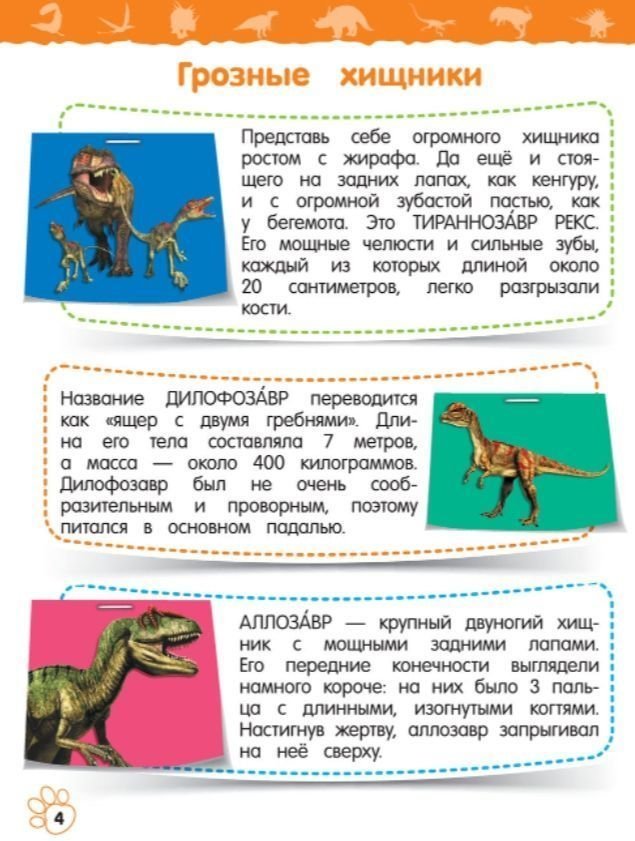 Грозные хищники

Представь себе огромного хищника ростом с жирафа. Да ещё и стоящего на задних лапах, как кенгуру, и с огромной зубастой пастью, как у бегемота. Это ТИРАННОЗА́ВР РЕКС. Его мощные челюсти и сильные зубы, каждый из которых длиной около 20 сантиметров, легко разгрызали кости.

Название ДИЛОФОЗА́ВР переводится как «ящер с двумя гребнями». Длина его тела составляла 7 метров, а масса — около 400 килограммов. Дилофозавр был не очень сообразительным и проворным, поэтому питался в основном падалью.

АЛЛОЗА́ВР — крупный двуногий хищник с мощными задними лапами. Его передние конечности выглядели намного короче: на них было 3 пальца с длинными, изогнутыми когтями. Настигнув жертву, аллозавр запрыгивал на неё сверху.

4